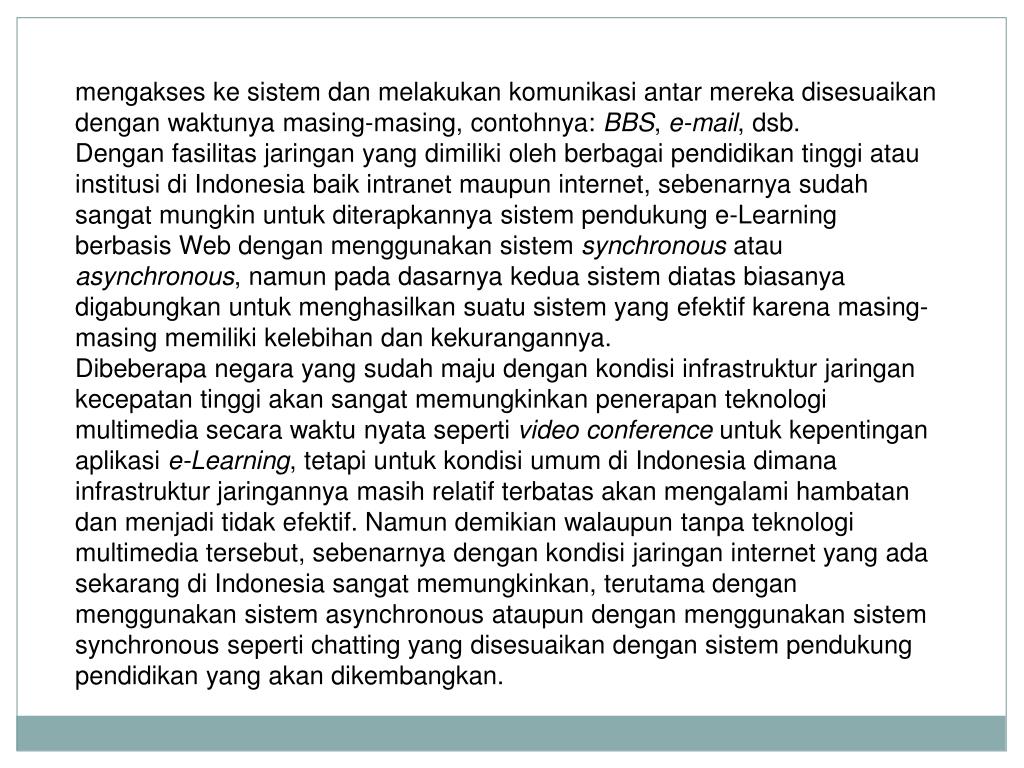 mengakses ke sistem dan melakukan komunikasi antar mereka disesuaikan dengan waktunya masing-masing, contohnya: BBS, e-mail, dsb.
Dengan fasilitas jaringan yang dimiliki oleh berbagai pendidikan tinggi atau institusi di Indonesia baik intranet maupun internet, sebenarnya sudah sangat mungkin untuk diterapkannya sistem pendukung e-Learning berbasis Web dengan menggunakan sistem synchronous atau asynchronous, namun pada dasarnya kedua sistem diatas biasanya digabungkan untuk menghasilkan suatu sistem yang efektif karena masing-masing memiliki kelebihan dan kekurangannya.
Dibeberapa negara yang sudah maju dengan kondisi infrastruktur jaringan kecepatan tinggi akan sangat memungkinkan penerapan teknologi multimedia secara waktu nyata seperti video conference untuk kepentingan aplikasi e-Learning, tetapi untuk kondisi umum di Indonesia dimana infrastruktur jaringannya masih relatif terbatas akan mengalami hambatan dan menjadi tidak efektif. Namun demikian walaupun tanpa teknologi multimedia tersebut, sebenarnya dengan kondisi jaringan internet yang ada sekarang di Indonesia sangat memungkinkan, terutama dengan menggunakan sistem asynchronous ataupun dengan menggunakan sistem synchronous seperti chatting yang disesuaikan dengan sistem pendukung pendidikan yang akan dikembangkan.